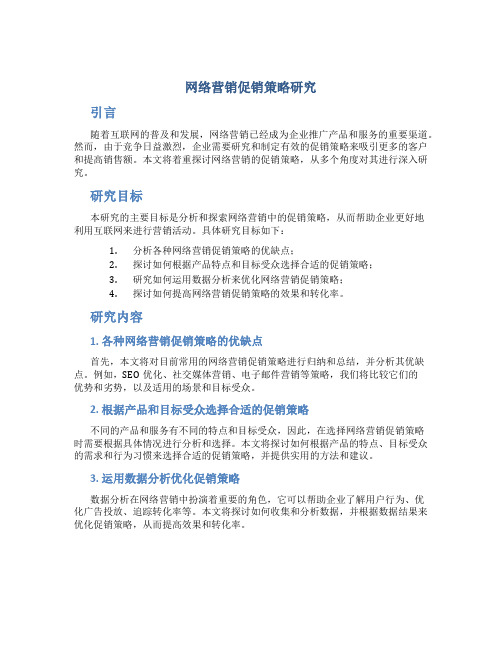 网络营销促销策略研究

引言

随着互联网的普及和发展，网络营销已经成为企业推广产品和服务的重要渠道。然而，由于竞争日益激烈，企业需要研究和制定有效的促销策略来吸引更多的客户和提高销售额。本文将着重探讨网络营销的促销策略，从多个角度对其进行深入研究。

研究目标

本研究的主要目标是分析和探索网络营销中的促销策略，从而帮助企业更好地利用互联网来进行营销活动。具体研究目标如下：

1. 分析各种网络营销促销策略的优缺点；
2. 探讨如何根据产品特点和目标受众选择合适的促销策略；
3. 研究如何运用数据分析来优化网络营销促销策略；
4. 探讨如何提高网络营销促销策略的效果和转化率。

研究内容

1. 各种网络营销促销策略的优缺点

首先，本文将对目前常用的网络营销促销策略进行归纳和总结，并分析其优缺点。例如，SEO 优化、社交媒体营销、电子邮件营销等策略，我们将比较它们的优势和劣势，以及适用的场景和目标受众。

2. 根据产品和目标受众选择合适的促销策略

不同的产品和服务有不同的特点和目标受众，因此，在选择网络营销促销策略时需要根据具体情况进行分析和选择。本文将探讨如何根据产品的特点、目标受众的需求和行为习惯来选择合适的促销策略，并提供实用的方法和建议。

3. 运用数据分析优化促销策略

数据分析在网络营销中扮演着重要的角色，它可以帮助企业了解用户行为、优化广告投放、追踪转化率等。本文将探讨如何收集和分析数据，并根据数据结果来优化促销策略，从而提高效果和转化率。